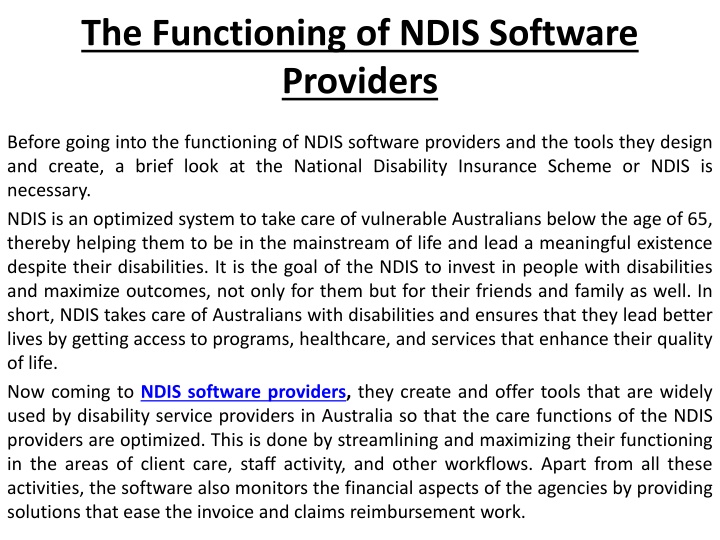 The Functioning of NDIS Software Providers

Before going into the functioning of NDIS software providers and the tools they design and create, a brief look at the National Disability Insurance Scheme or NDIS is necessary.

NDIS is an optimized system to take care of vulnerable Australians below the age of 65, thereby helping them to be in the mainstream of life and lead a meaningful existence despite their disabilities. It is the goal of the NDIS to invest in people with disabilities and maximize outcomes, not only for them but for their friends and family as well. In short, NDIS takes care of Australians with disabilities and ensures that they lead better lives by getting access to programs, healthcare, and services that enhance their quality of life.

Now coming to NDIS software providers, they create and offer tools that are widely used by disability service providers in Australia so that the care functions of the NDIS providers are optimized. This is done by streamlining and maximizing their functioning in the areas of client care, staff activity, and other workflows. Apart from all these activities, the software also monitors the financial aspects of the agencies by providing solutions that ease the invoice and claims reimbursement work.